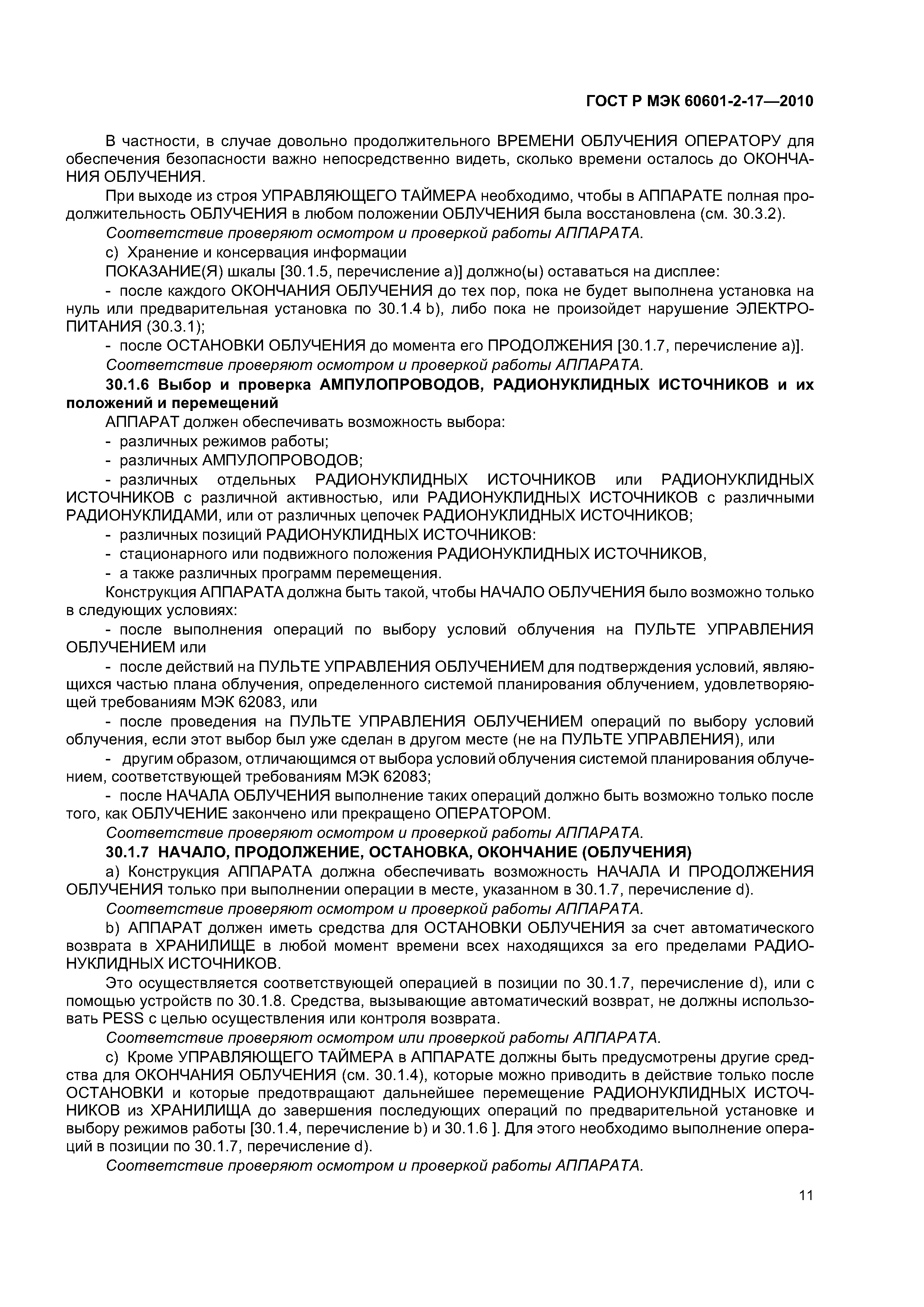 ГОСТ Р МЭК 60601-2-17—2010

В частности, в случае довольно продолжительного ВРЕМЕНИ ОБЛУЧЕНИЯ ОПЕРАТОРУ для обеспечения безопасности важно непосредственно видеть, сколько времени осталось до ОКОНЧАНИЯ ОБЛУЧЕНИЯ.

При выходе из строя УПРАВЛЯЮЩЕГО ТАЙМЕРА необходимо, чтобы в АППАРАТЕ полная продолжительность ОБЛУЧЕНИЯ в любом положении ОБЛУЧЕНИЯ была восстановлена (см. 30.3.2).

Соответствие проверяют осмотром и проверкой работы АППАРАТА.

с) Хранение и консервация информации

ПОКАЗАНИЕ(Я) шкалы [30.1.5, перечисление а)] должно(ы) оставаться на дисплее:

- после каждого ОКОНЧАНИЯ ОБЛУЧЕНИЯ до тех пор, пока не будет выполнена установка на нуль или предварительная установка по 30.1.4 b), либо пока не произойдет нарушение ЭЛЕКТРОПИТАНИЯ (30.3.1);

- после ОСТАНОВКИ ОБЛУЧЕНИЯ до момента его ПРОДОЛЖЕНИЯ [30.1.7, перечисление а)].

Соответствие проверяют осмотром и проверкой работы АППАРАТА.

30.1.6 Выбор и проверка АМПУЛОПРОВОДОВ, РАДИОНУКЛИДНЫХ ИСТОЧНИКОВ и их положений и перемещений

АППАРАТ должен обеспечивать возможность выбора:

- различных режимов работы;

- различных АМПУЛОПРОВОДОВ;

- различных отдельных РАДИОНУКЛИДНЫХ ИСТОЧНИКОВ или РАДИОНУКЛИДНЫХ ИСТОЧНИКОВ с различной активностью, или РАДИОНУКЛИДНЫХ ИСТОЧНИКОВ с различными РАДИОНУКЛИДАМИ, или от различных цепочек РАДИОНУКЛИДНЫХ ИСТОЧНИКОВ;

- различных позиций РАДИОНУКЛИДНЫХ ИСТОЧНИКОВ:

- стационарного или подвижного положения РАДИОНУКЛИДНЫХ ИСТОЧНИКОВ,

- а также различных программ перемещения.

Конструкция АППАРАТА должна быть такой, чтобы НАЧАЛО ОБЛУЧЕНИЯ было возможно только в следующих условиях:

- после выполнения операций по выбору условий облучения на ПУЛЬТЕ УПРАВЛЕНИЯ ОБЛУЧЕНИЕМ или

- после действий на ПУЛЬТЕ УПРАВЛЕНИЯ ОБЛУЧЕНИЕМ для подтверждения условий, являющихся частью плана облучения, определенного системой планирования облучением, удовлетворяющей требованиям МЭК 62083, или

- после проведения на ПУЛЬТЕ УПРАВЛЕНИЯ ОБЛУЧЕНИЕМ операций по выбору условий облучения, если этот выбор был уже сделан в другом месте (не на ПУЛЬТЕ УПРАВЛЕНИЯ), или

- другим образом, отличающимся от выбора условий облучения системой планирования облучением, соответствующей требованиям МЭК 62083;

- после НАЧАЛА ОБЛУЧЕНИЯ выполнение таких операций должно быть возможно только после того, как ОБЛУЧЕНИЕ закончено или прекращено ОПЕРАТОРОМ.

Соответствие проверяют осмотром и проверкой работы АППАРАТА.

30.1.7 НАЧАЛО, ПРОДОЛЖЕНИЕ, ОСТАНОВКА, ОКОНЧАНИЕ (ОБЛУЧЕНИЯ)

а) Конструкция АППАРАТА должна обеспечивать возможность НАЧАЛА И ПРОДОЛЖЕНИЯ ОБЛУЧЕНИЯ только при выполнении операции в месте, указанном в 30.1.7, перечисление d).

Соответствие проверяют осмотром и проверкой работы АППАРАТА.

b) АППАРАТ должен иметь средства для ОСТАНОВКИ ОБЛУЧЕНИЯ за счет автоматического возврата в ХРАНИЛИЩЕ в любой момент времени всех находящихся за его пределами РАДИОНУКЛИДНЫХ ИСТОЧНИКОВ.

Это осуществляется соответствующей операцией в позиции по 30.1.7, перечисление d), или с помощью устройств по 30.1.8. Средства, вызывающие автоматический возврат, не должны использовать PESS с целью осуществления или контроля возврата.

Соответствие проверяют осмотром или проверкой работы АППАРАТА.

с) Кроме УПРАВЛЯЮЩЕГО ТАЙМЕРА в АППАРАТЕ должны быть предусмотрены другие средства для ОКОНЧАНИЯ ОБЛУЧЕНИЯ (см. 30.1.4), которые можно приводить в действие только после ОСТАНОВКИ и которые предотвращают дальнейшее перемещение РАДИОНУКЛИДНЫХ ИСТОЧНИКОВ из ХРАНИЛИЩА до завершения последующих операций по предварительной установке и выбору режимов работы [30.1.4, перечисление b) и 30.1.6 ]. Для этого необходимо выполнение операций в позиции по 30.1.7, перечисление d).

Соответствие проверяют осмотром и проверкой работы АППАРАТА.

11